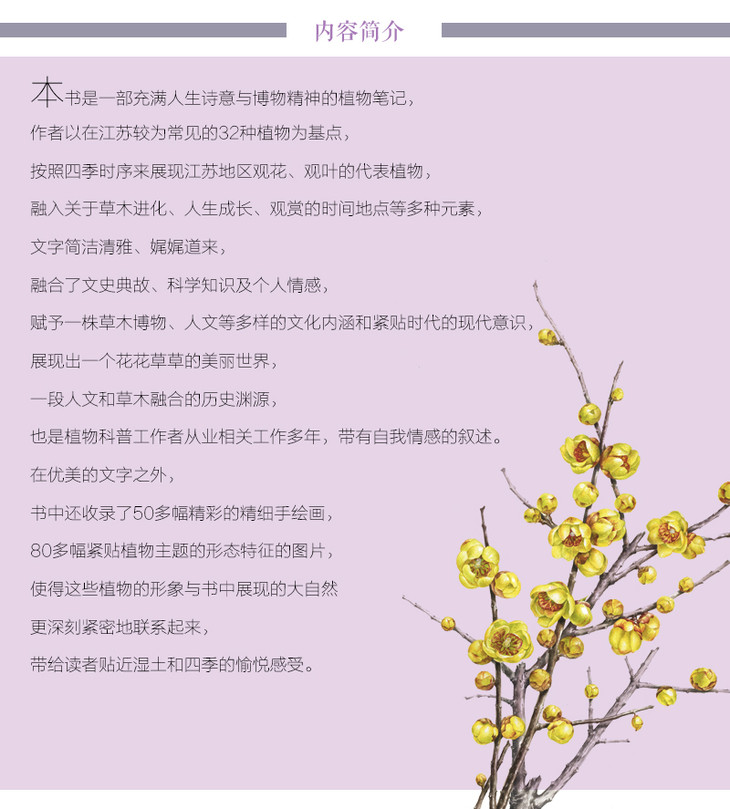 内容简介

本书是一部充满人生诗意与博物精神的植物笔记，
作者以在江苏较为常见的32种植物为基点，
按照四季时序来展现江苏地区观花、观叶的代表植物，
融入关于草木进化、人生成长、观赏的时间地点等多种元素，
文字简洁清雅、娓娓道来，
融合了文史典故、科学知识及个人情感，
赋予一株草木博物、人文等多样的文化内涵和紧贴时代的现代意识，
展现出一个花花草草的美丽世界，
一段人文和草木融合的历史渊源，
也是植物科普工作者从业相关工作多年，带有自我情感的叙述。
在优美的文字之外，
书中还收录了50多幅精彩的精细手绘画，
80多幅紧贴植物主题的形态特征的图片，
使得这些植物的形象与书中展现的大自然
更深刻紧密地联系起来，
带给读者贴近湿土和四季的愉悦感受。